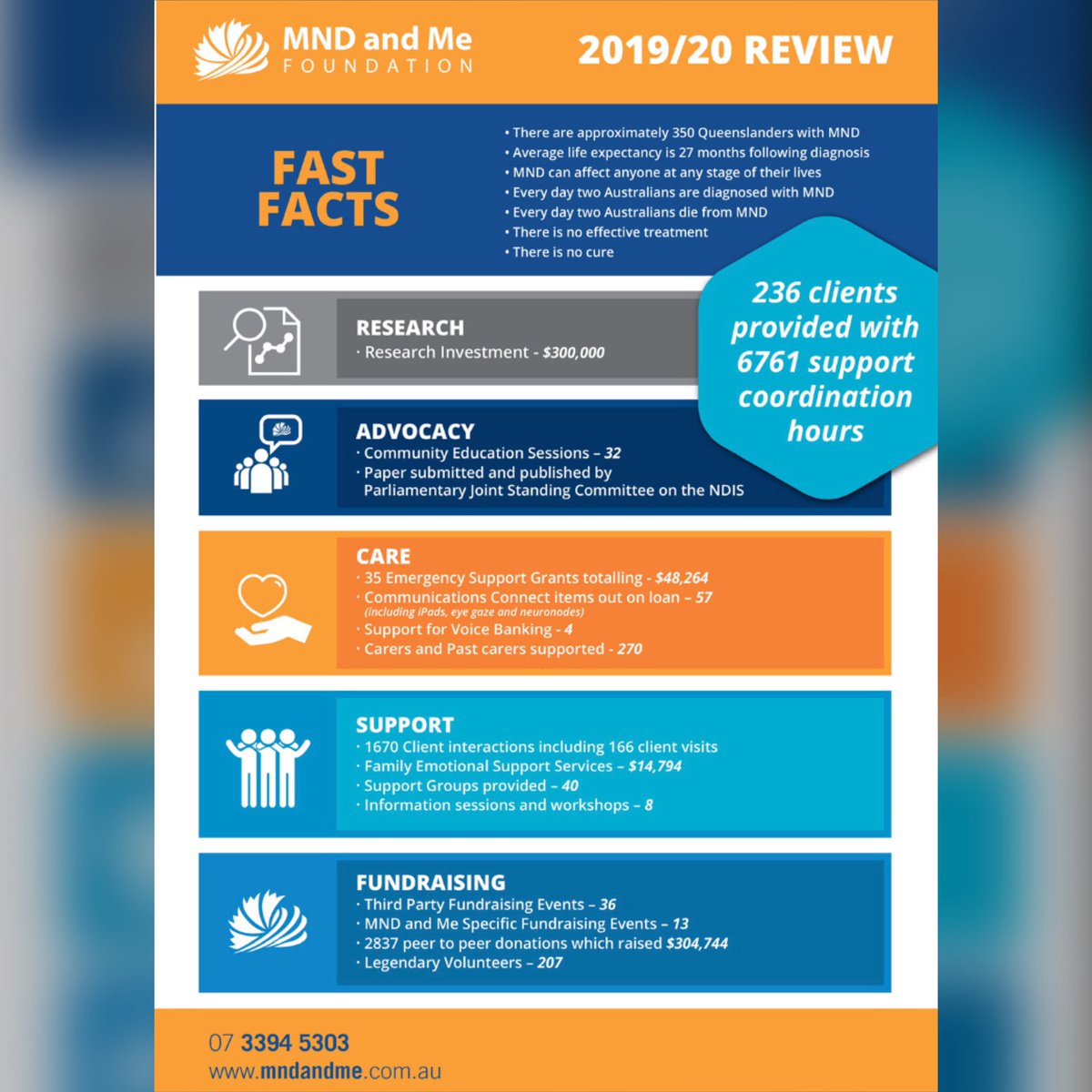 MND and Me
FOUNDATION

2019/20 REVIEW

FAST FACTS

• There are approximately 350 Queenslanders with MND
• Average life expectancy is 27 months following diagnosis
• MND can affect anyone at any stage of their lives
• Every day two Australians are diagnosed with MND
• Every day two Australians die from MND
• There is no effective treatment
• There is no cure

236 clients provided with 6761 support coordination hours

RESEARCH
· Research Investment - $300,000

ADVOCACY
· Community Education Sessions – 32
· Paper submitted and published by Parliamentary Joint Standing Committee on the NDIS

CARE
· 35 Emergency Support Grants totalling - $48,264
· Communications Connect items out on loan – 57
(including iPads, eye gaze and neuronodes)
· Support for Voice Banking - 4
· Carers and Past carers supported - 270

SUPPORT
· 1670 Client interactions including 166 client visits
· Family Emotional Support Services – $14,794
· Support Groups provided – 40
· Information sessions and workshops – 8

FUNDRAISING
· Third Party Fundraising Events – 36
· MND and Me Specific Fundraising Events – 13
· 2837 peer to peer donations which raised $304,744
· Legendary Volunteers – 207

07 3394 5303
www.mndandme.com.au